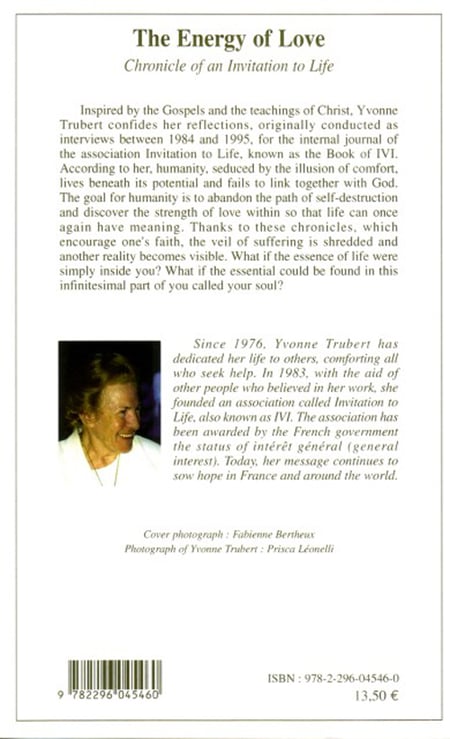 The Energy of Love

Chronicle of an Invitation to Life

Inspired by the Gospels and the teachings of Christ, Yvonne Trubert confides her reflections, originally conducted as interviews between 1984 and 1995, for the internal journal of the association Invitation to Life, known as the Book of IVI. According to her, humanity, seduced by the illusion of comfort, lives beneath its potential and fails to link together with God. The goal for humanity is to abandon the path of self-destruction and discover the strength of love within so that life can once again have meaning. Thanks to these chronicles, which encourage one's faith, the veil of suffering is shredded and another reality becomes visible. What if the essence of life were simply inside you? What if the essential could be found in this infinitesimal part of you called your soul?

Since 1976, Yvonne Trubert has dedicated her life to others, comforting all who seek help. In 1983, with the aid of other people who believed in her work, she founded an association called Invitation to Life, also known as IVI. The association has been awarded by the French government the status of intérêt général (general interest). Today, her message continues to sow hope in France and around the world.

Cover photograph : Fabienne Bertheux
Photograph of Yvonne Trubert : Prisca Léonelli

9 782296 045460

ISBN : 978-2-296-04546-0
13,50 €